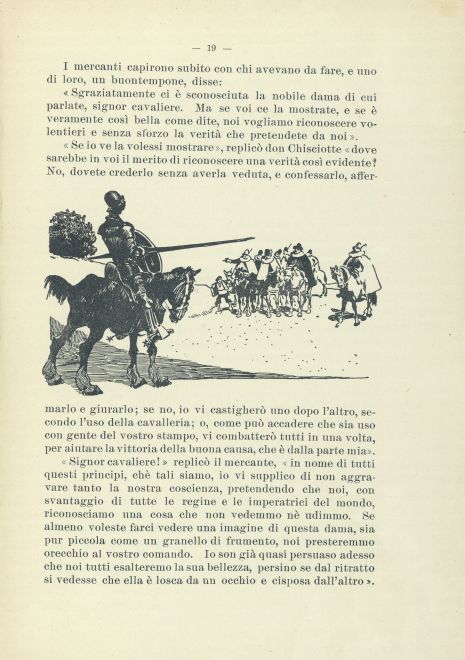 — 19 —

I mercanti capirono subito con chi avevano da fare, e uno di loro, un buontempone, disse:

« Sgraziatamente ci è sconosciuta la nobile dama di cui parlate, signor cavaliere. Ma se voi ce la mostrate, e se è veramente così bella come dite, noi vogliamo riconoscere volentieri e senza sforzo la verità che pretendete da noi ».

« Se io ve la volessi mostrare », replicò don Chisciotte « dove sarebbe in voi il merito di riconoscere una verità così evidente? No, dovete crederlo senza averla veduta, e confessarlo, affermarlo e giurarlo; se no, io vi castigherò uno dopo l'altro, secondo l'uso della cavalleria; o, come può accadere che sia uso con gente del vostro stampo, vi combatterò tutti in una volta, per aiutare la vittoria della buona causa, che è dalla parte mia».

« Signor cavaliere! » replicò il mercante, « in nome di tutti questi principi, chè tali siamo, io vi supplico di non aggravare tanto la nostra coscienza, pretendendo che noi, con svantaggio di tutte le regine e le imperatrici del mondo, riconosciamo una cosa che non vedemmo nè udimmo. Se almeno voleste farci vedere una imagine di questa dama, sia pur piccola come un granello di frumento, noi presteremmo orecchio al vostro comando. Io son già quasi persuaso adesso che noi tutti esalteremo la sua bellezza, persino se dal ritratto si vedesse che ella è losca da un occhio e cisposa dall'altro ».